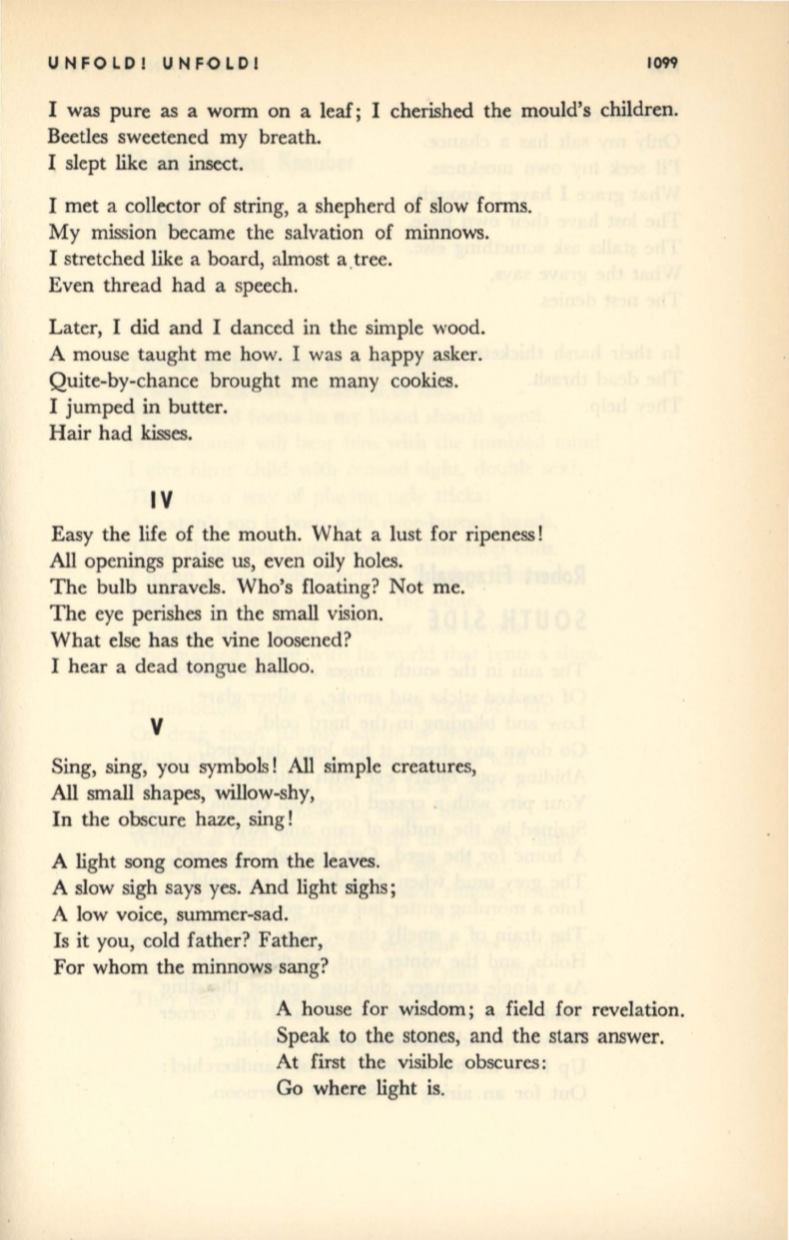 UNFOLD! UNFOLD! 1099

I was pure as a worm on a leaf; I cherished the mould's children.
Beetles sweetened my breath.
I slept like an insect.

I met a collector of string, a shepherd of slow forms.
My mission became the salvation of minnows.
I stretched like a board, almost a tree.
Even thread had a speech.

Later, I did and I danced in the simple wood.
A mouse taught me how. I was a happy asker.
Quite-by-chance brought me many cookies.
I jumped in butter.
Hair had kisses.

IV

Easy the life of the mouth. What a lust for ripeness!
All openings praise us, even oily holes.
The bulb unravels. Who's floating? Not me.
The eye perishes in the small vision.
What else has the vine loosened?
I hear a dead tongue halloo.

V

Sing, sing, you symbols! All simple creatures,
All small shapes, willow-shy,
In the obscure haze, sing!

A light song comes from the leaves.
A slow sigh says yes. And light sighs;
A low voice, summer-sad.
Is it you, cold father? Father,
For whom the minnows sang?

A house for wisdom; a field for revelation.
Speak to the stones, and the stars answer.
At first the visible obscures:
Go where light is.